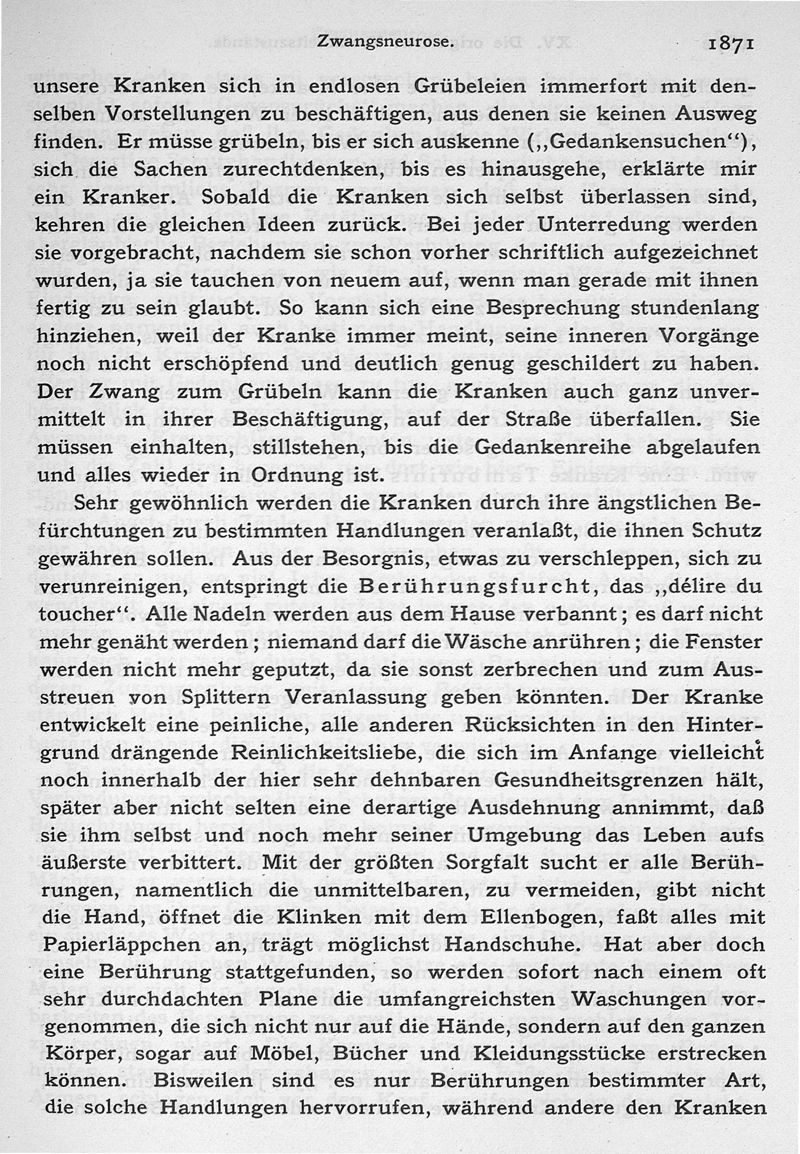 Zwangsneurose. 1871

unsere Kranken sich in endlosen Grübeleien immerfort mit denselben Vorstellungen zu beschäftigen, aus denen sie keinen Ausweg finden. Er müsse grübeln, bis er sich auskenne („Gedankensuchen“), sich die Sachen zurechtdenken, bis es hinausgehe, erklärte mir ein Kranker. Sobald die Kranken sich selbst überlassen sind, kehren die gleichen Ideen zurück. Bei jeder Unterredung werden sie vorgebracht, nachdem sie schon vorher schriftlich aufgezeichnet wurden, ja sie tauchen von neuem auf, wenn man gerade mit ihnen fertig zu sein glaubt. So kann sich eine Besprechung stundenlang hinziehen, weil der Kranke immer meint, seine inneren Vorgänge noch nicht erschöpfend und deutlich genug geschildert zu haben. Der Zwang zum Grübeln kann die Kranken auch ganz unvermittelt in ihrer Beschäftigung, auf der Straße überfallen. Sie müssen einhalten, stillstehen, bis die Gedankenreihe abgelaufen und alles wieder in Ordnung ist.

Sehr gewöhnlich werden die Kranken durch ihre ängstlichen Befürchtungen zu bestimmten Handlungen veranlaßt, die ihnen Schutz gewähren sollen. Aus der Besorgnis, etwas zu verschleppen, sich zu verunreinigen, entspringt die Berührungsfurcht, das „délire du toucher“. Alle Nadeln werden aus dem Hause verbannt; es darf nicht mehr genäht werden; niemand darf die Wäsche anrühren; die Fenster werden nicht mehr geputzt, da sie sonst zerbrechen und zum Ausstreuen von Splittern Veranlassung geben könnten. Der Kranke entwickelt eine peinliche, alle anderen Rücksichten in den Hintergrund drängende Reinlichkeitsliebe, die sich im Anfange vielleicht noch innerhalb der hier sehr dehnbaren Gesundheitsgrenzen hält, später aber nicht selten eine derartige Ausdehnung annimmt, daß sie ihm selbst und noch mehr seiner Umgebung das Leben aufs äußerste verbittert. Mit der größten Sorgfalt sucht er alle Berührungen, namentlich die unmittelbaren, zu vermeiden, gibt nicht die Hand, öffnet die Klinken mit dem Ellenbogen, faßt alles mit Papierläppchen an, trägt möglichst Handschuhe. Hat aber doch eine Berührung stattgefunden, so werden sofort nach einem oft sehr durchdachten Plane die umfangreichsten Waschungen vorgenommen, die sich nicht nur auf die Hände, sondern auf den ganzen Körper, sogar auf Möbel, Bücher und Kleidungsstücke erstrecken können. Bisweilen sind es nur Berührungen bestimmter Art, die solche Handlungen hervorrufen, während andere den Kranken